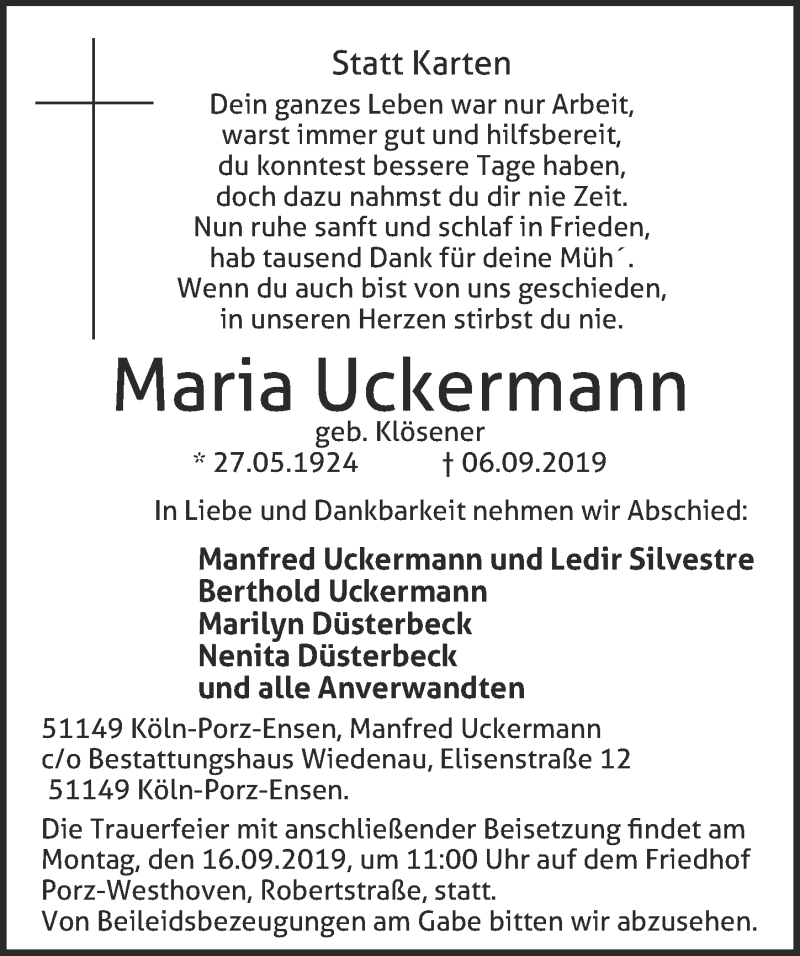 Statt Karten

Dein ganzes Leben war nur Arbeit,
warst immer gut und hilfsbereit,
du konntest bessere Tage haben,
doch dazu nahmst du dir nie Zeit.
Nun ruhe sanft und schlaf in Frieden,
hab tausend Dank für deine Müh´.
Wenn du auch bist von uns geschieden,
in unseren Herzen stirbst du nie.

Maria Uckermann

geb. Klösener
* 27.05.1924 † 06.09.2019

In Liebe und Dankbarkeit nehmen wir Abschied:

Manfred Uckermann und Ledir Silvestre
Berthold Uckermann
Marilyn Düsterbeck
Nenita Düsterbeck
und alle Anverwandten

51149 Köln-Porz-Ensen, Manfred Uckermann
c/o Bestattungshaus Wiedenau, Elisenstraße 12
51149 Köln-Porz-Ensen.

Die Trauerfeier mit anschließender Beisetzung findet am Montag, den 16.09.2019, um 11:00 Uhr auf dem Friedhof Porz-Westhoven, Robertstraße, statt.
Von Beileidsbezeugungen am Gabe bitten wir abzusehen.